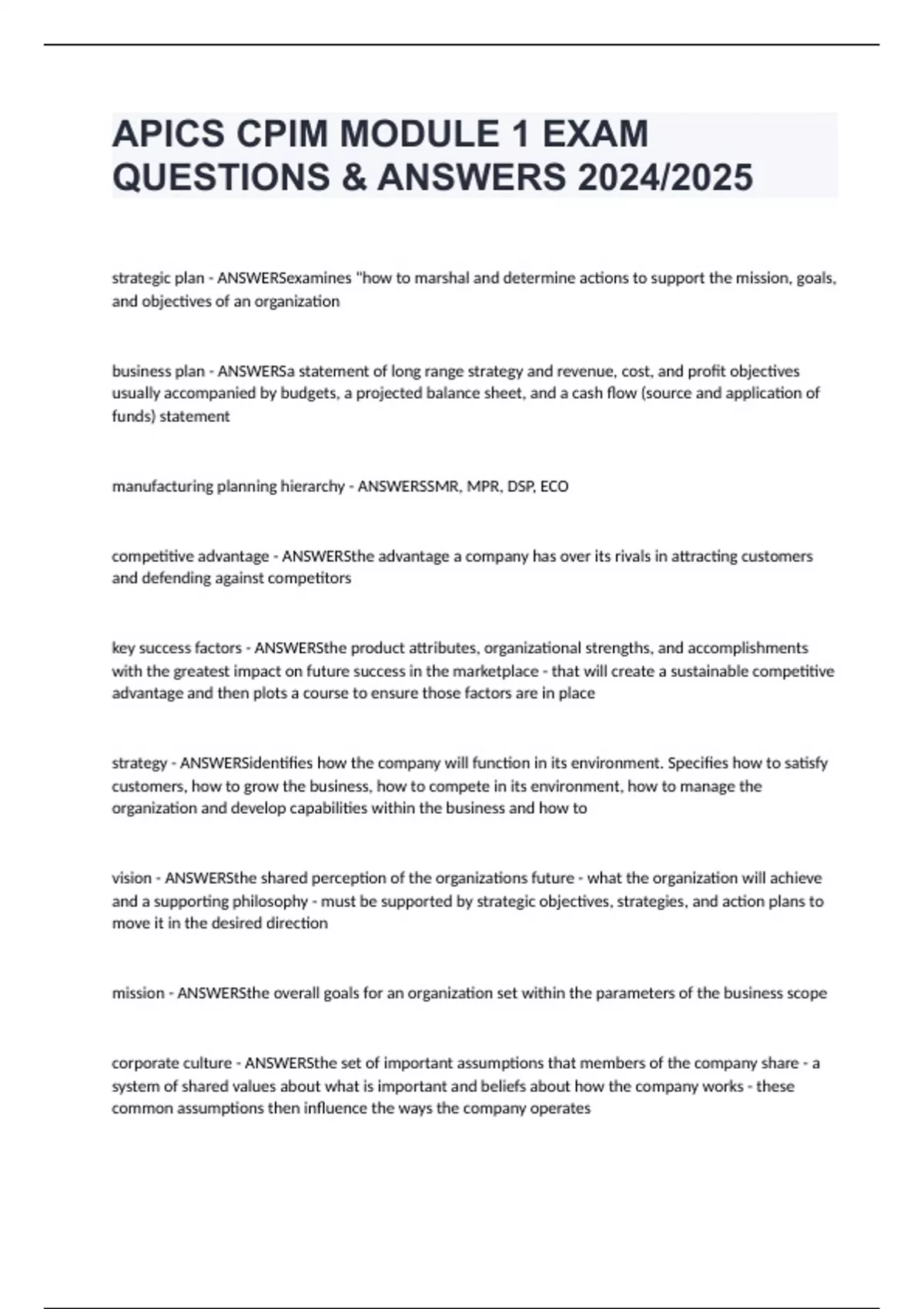 APICS CPIM MODULE 1 EXAM QUESTIONS & ANSWERS 2024/2025

strategic plan - ANSWERSexamines "how to marshal and determine actions to support the mission, goals, and objectives of an organization

business plan - ANSWERSa statement of long range strategy and revenue, cost, and profit objectives usually accompanied by budgets, a projected balance sheet, and a cash flow (source and application of funds) statement

manufacturing planning hierarchy - ANSWERSSMR, MPR, DSP, ECO

competitive advantage - ANSWERSthe advantage a company has over its rivals in attracting customers and defending against competitors

key success factors - ANSWERSthe product attributes, organizational strengths, and accomplishments with the greatest impact on future success in the marketplace - that will create a sustainable competitive advantage and then plots a course to ensure those factors are in place

strategy - ANSWERSidentifies how the company will function in its environment. Specifies how to satisfy customers, how to grow the business, how to compete in its environment, how to manage the organization and develop capabilities within the business and how to

vision - ANSWERSthe shared perception of the organizations future - what the organization will achieve and a supporting philosophy - must be supported by strategic objectives, strategies, and action plans to move it in the desired direction

mission - ANSWERSthe overall goals for an organization set within the parameters of the business scope

corporate culture - ANSWERSthe set of important assumptions that members of the company share - a system of shared values about what is important and beliefs about how the company works - these common assumptions then influence the ways the company operates